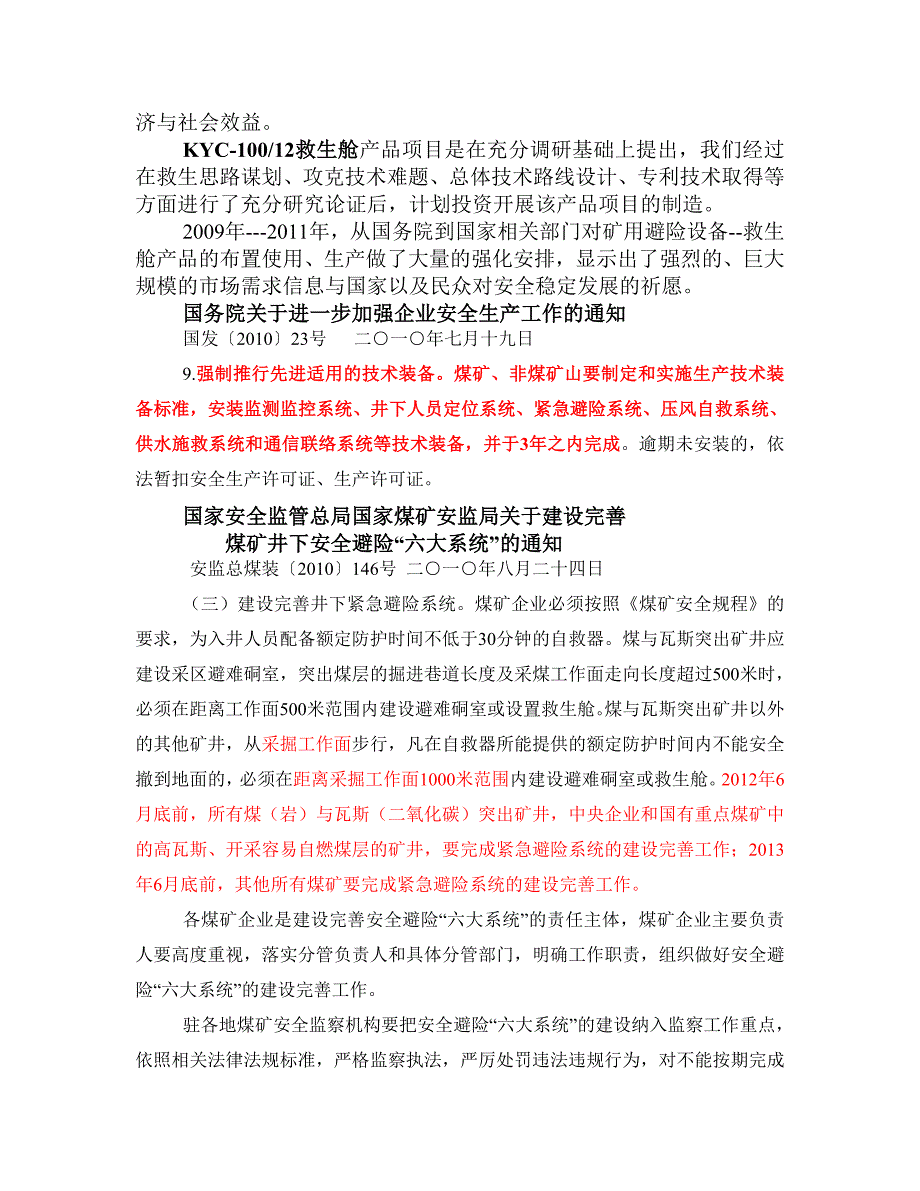 济与社会效益。

KYC-100/12救生舱产品项目是在充分调研基础上提出，我们经过在救生思路谋划、攻克技术难题、总体技术路线设计、专利技术取得等方面进行了充分研究论证后，计划投资开展该产品项目的制造。

2009年---2011年，从国务院到国家相关部门对矿用避险设备--救生舱产品的布置使用、生产做了大量的强化安排，显示出了强烈的、巨大规模的市场需求信息与国家以及民众对安全稳定发展的祈愿。

国务院关于进一步加强企业安全生产工作的通知

国发〔2010〕23号　二〇一〇年七月十九日

9.强制推行先进适用的技术装备。煤矿、非煤矿山要制定和实施生产技术装备标准，安装监测监控系统、井下人员定位系统、紧急避险系统、压风自救系统、供水施救系统和通信联络系统等技术装备，并于3年之内完成。逾期未安装的，依法暂扣安全生产许可证、生产许可证。

国家安全监管总局国家煤矿安监局关于建设完善煤矿井下安全避险“六大系统”的通知

安监总煤装〔2010〕146号 二〇一〇年八月二十四日

（三）建设完善井下紧急避险系统。煤矿企业必须按照《煤矿安全规程》的要求，为入井人员配备额定防护时间不低于30分钟的自救器。煤与瓦斯突出矿井应建设采区避难硐室，突出煤层的掘进巷道长度及采煤工作面走向长度超过500米时，必须在距离工作面500米范围内建设避难硐室或设置救生舱。煤与瓦斯突出矿井以外的其他矿井，从采掘工作面步行，凡在自救器所能提供的额定防护时间内不能安全撤到地面的，必须在距离采掘工作面1000米范围内建设避难硐室或救生舱。2012年6月底前，所有煤（岩）与瓦斯（二氧化碳）突出矿井，中央企业和国有重点煤矿中的高瓦斯、开采容易自燃煤层的矿井，要完成紧急避险系统的建设完善工作；2013年6月底前，其他所有煤矿要完成紧急避险系统的建设完善工作。

各煤矿企业是建设完善安全避险“六大系统”的责任主体，煤矿企业主要负责人要高度重视，落实分管负责人和具体分管部门，明确工作职责，组织做好安全避险“六大系统”的建设完善工作。

驻各地煤矿安全监察机构要把安全避险“六大系统”的建设纳入监察工作重点，依照相关法律法规标准，严格监察执法，严厉处罚违法违规行为，对不能按期完成